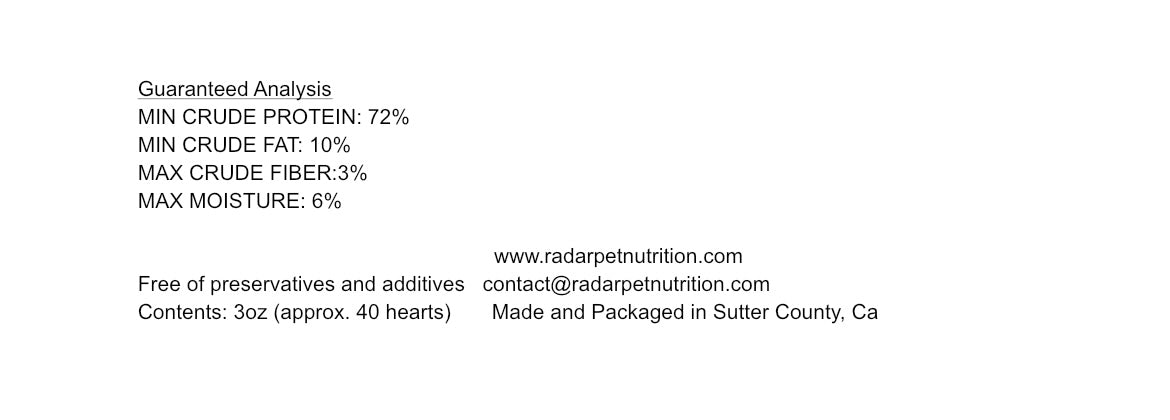 Guaranteed Analysis
MIN CRUDE PROTEIN: 72%
MIN CRUDE FAT: 10%
MAX CRUDE FIBER:3%
MAX MOISTURE: 6%

Free of preservatives and additives
Contents: 3oz (approx. 40 hearts)

www.radarpetnutrition.com
contact@radarpetnutrition.com
Made and Packaged in Sutter County, Ca